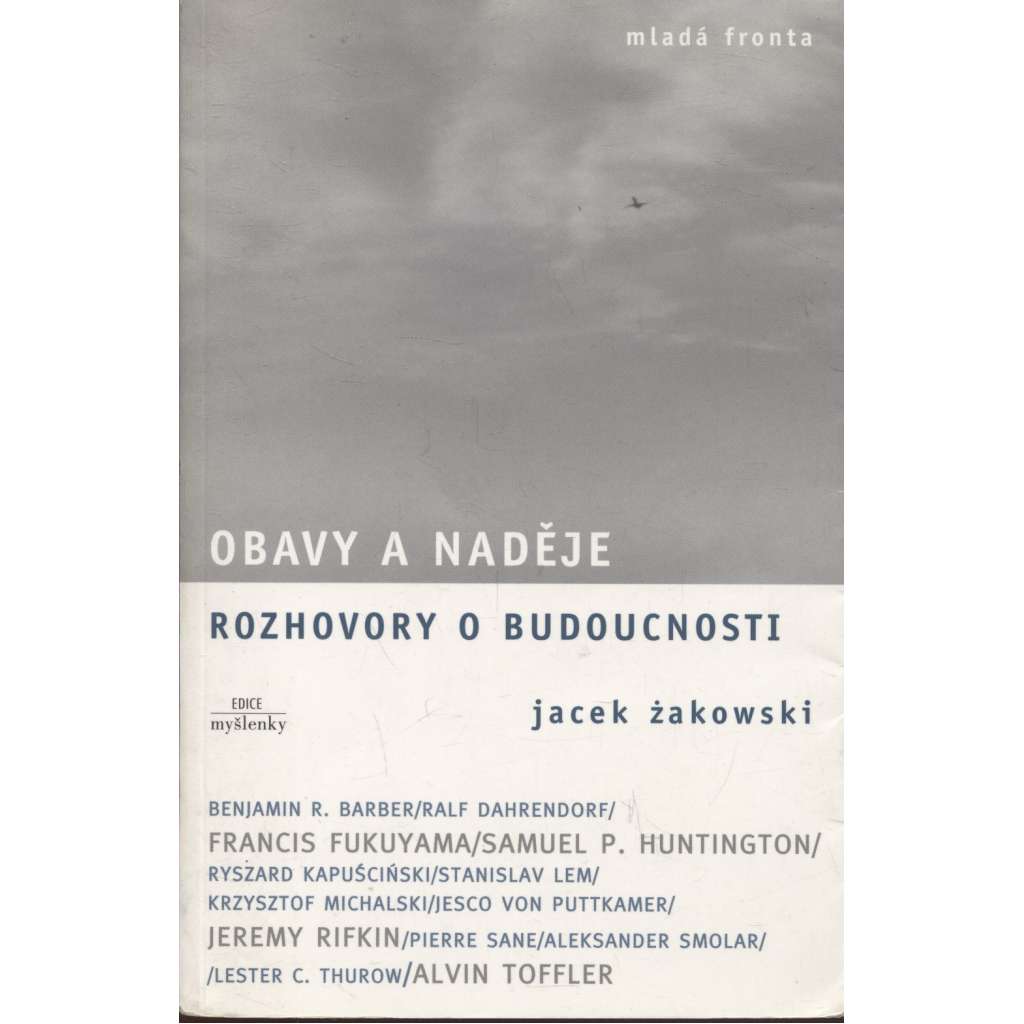 mladá fronta

OBAVY A NADĚJE

ROZHOVORY O BUDOUCNOSTI

EDICE
myšlenky

jacek żakowski

BENJAMIN R. BARBER/RALF DAHRENDORF/
FRANCIS FUKUYAMA/SAMUEL P. HUNTINGTON/
RYSZARD KAPUŚCIŃSKI/STANISLAV LEM/
KRZYSZTOF MICHALSKI/JESCO VON PUTTKAMER/
JEREMY RIFKIN/PIERRE SANE/ALEKSANDER SMOLAR/
/LESTER C. THUROW/ALVIN TOFFLER